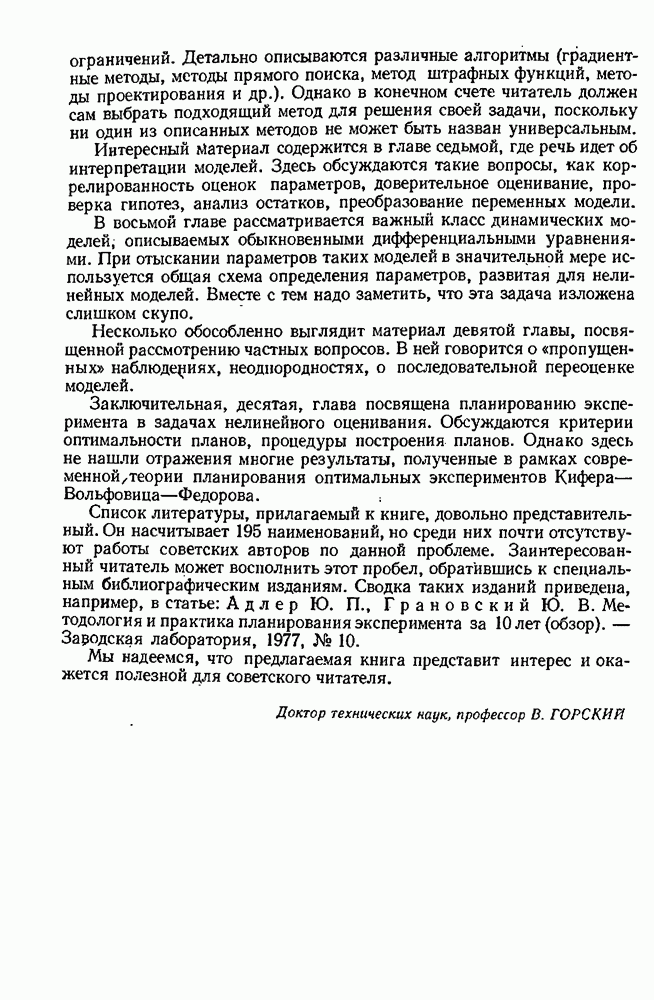 ограничений. Детально описываются различные алгоритмы (градиентные методы, методы прямого поиска, метод штрафных функций, методы проектирования и др.). Однако в конечном счете читатель должен сам выбрать подходящий метод для решения своей задачи, поскольку ни один из описанных методов не может быть назван универсальным.

Интересный материал содержится в главе седьмой, где речь идет об интерпретации моделей. Здесь обсуждаются такие вопросы, как коррелированность оценок параметров, доверительное оценивание, проверка гипотез, анализ остатков, преобразование переменных модели.

В восьмой главе рассматривается важный класс динамических моделей, описываемых обыкновенными дифференциальными уравнениями. При отыскании параметров таких моделей в значительной мере используется общая схема определения параметров, развитая для нелинейных моделей. Вместе с тем надо заметить, что эта задача изложена слишком скупо.

Несколько обособленно выглядит материал девятой главы, посвященной рассмотрению частных вопросов. В ней говорится о «пропущенных» наблюдениях, неоднородностях, о последовательной переоценке моделей.

Заключительная, десятая, глава посвящена планированию эксперимента в задачах нелинейного оценивания. Обсуждаются критерии оптимальности планов, процедуры построения планов. Однако здесь не нашли отражения многие результаты, полученные в рамках современной теории планирования оптимальных экспериментов Кифера—Вольфовица—Федорова.

Список литературы, прилагаемый к книге, довольно представительный. Он насчитывает 195 наименований, но среди них почти отсутствуют работы советских авторов по данной проблеме. Заинтересованный читатель может восполнить этот пробел, обратившись к специальным библиографическим изданиям. Сводка таких изданий приведена, например, в статье: Адлер Ю. П., Грановский Ю. В. Методология и практика планирования эксперимента за 10 лет (обзор). — Заводская лаборатория, 1977, № 10.

Мы надеемся, что предлагаемая книга представит интерес и окажется полезной для советского читателя.

Доктор технических наук, профессор В. ГОРСКИЙ